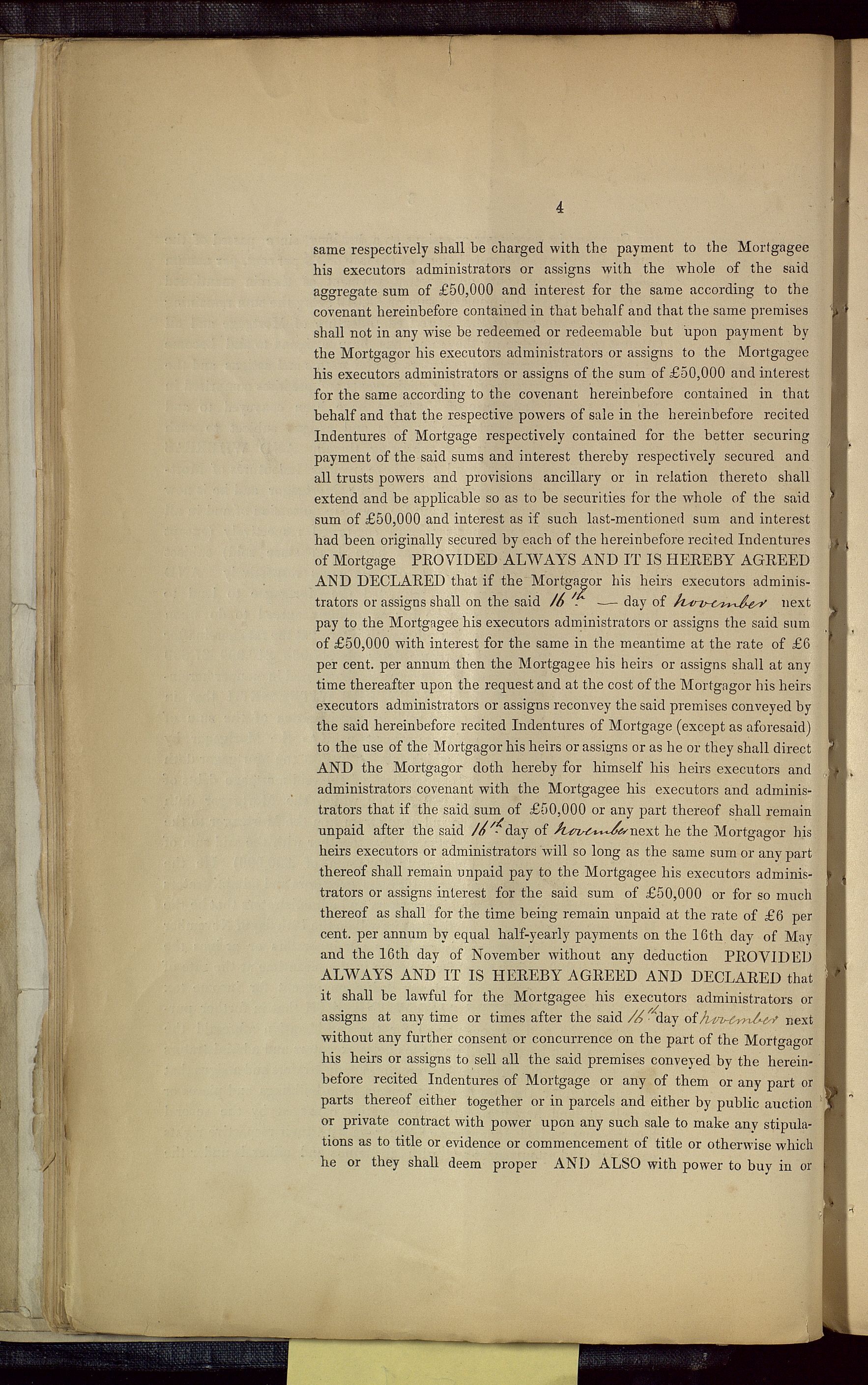 4

same respectively shall be charged with the payment to the Mortgagee his executors administrators or assigns with the whole of the said aggregate sum of £50,000 and interest for the same according to the covenant hereinbefore contained in that behalf and that the same premises shall not in any wise be redeemed or redeemable but upon payment by the Mortgagor his executors administrators or assigns to the Mortgagee his executors administrators or assigns of the sum of £50,000 and interest for the same according to the covenant hereinbefore contained in that behalf and that the respective powers of sale in the hereinbefore recited Indentures of Mortgage respectively contained for the better securing payment of the said sums and interest thereby respectively secured and all trusts powers and provisions ancillary or in relation thereto shall extend and be applicable so as to be securities for the whole of the said sum of £50,000 and interest as if such last-mentioned sum and interest had been originally secured by each of the hereinbefore recited Indentures of Mortgage PROVIDED ALWAYS AND IT IS HEREBY AGREED AND DECLARED that if the Mortgagor his heirs executors administrators or assigns shall on the said 16th — day of November next pay to the Mortgagee his executors administrators or assigns the said sum of £50,000 with interest for the same in the meantime at the rate of £6 per cent. per annum then the Mortgagee his heirs or assigns shall at any time thereafter upon the request and at the cost of the Mortgagor his heirs executors administrators or assigns reconvey the said premises conveyed by the said hereinbefore recited Indentures of Mortgage (except as aforesaid) to the use of the Mortgagor his heirs or assigns or as he or they shall direct AND the Mortgagor doth hereby for himself his heirs executors and administrators covenant with the Mortgagee his executors and administrators that if the said sum of £50,000 or any part thereof shall remain unpaid after the said 16th day of November next he the Mortgagor his heirs executors or administrators will so long as the same sum or any part thereof shall remain unpaid pay to the Mortgagee his executors administrators or assigns interest for the said sum of £50,000 or for so much thereof as shall for the time being remain unpaid at the rate of £6 per cent. per annum by equal half-yearly payments on the 16th day of May and the 16th day of November without any deduction PROVIDED ALWAYS AND IT IS HEREBY AGREED AND DECLARED that it shall be lawful for the Mortgagee his executors administrators or assigns at any time or times after the said 16th day of November next without any further consent or concurrence on the part of the Mortgagor his heirs or assigns to sell all the said premises conveyed by the hereinbefore recited Indentures of Mortgage or any of them or any part or parts thereof either together or in parcels and either by public auction or private contract with power upon any such sale to make any stipulations as to title or evidence or commencement of title or otherwise which he or they shall deem proper AND ALSO with power to buy in or